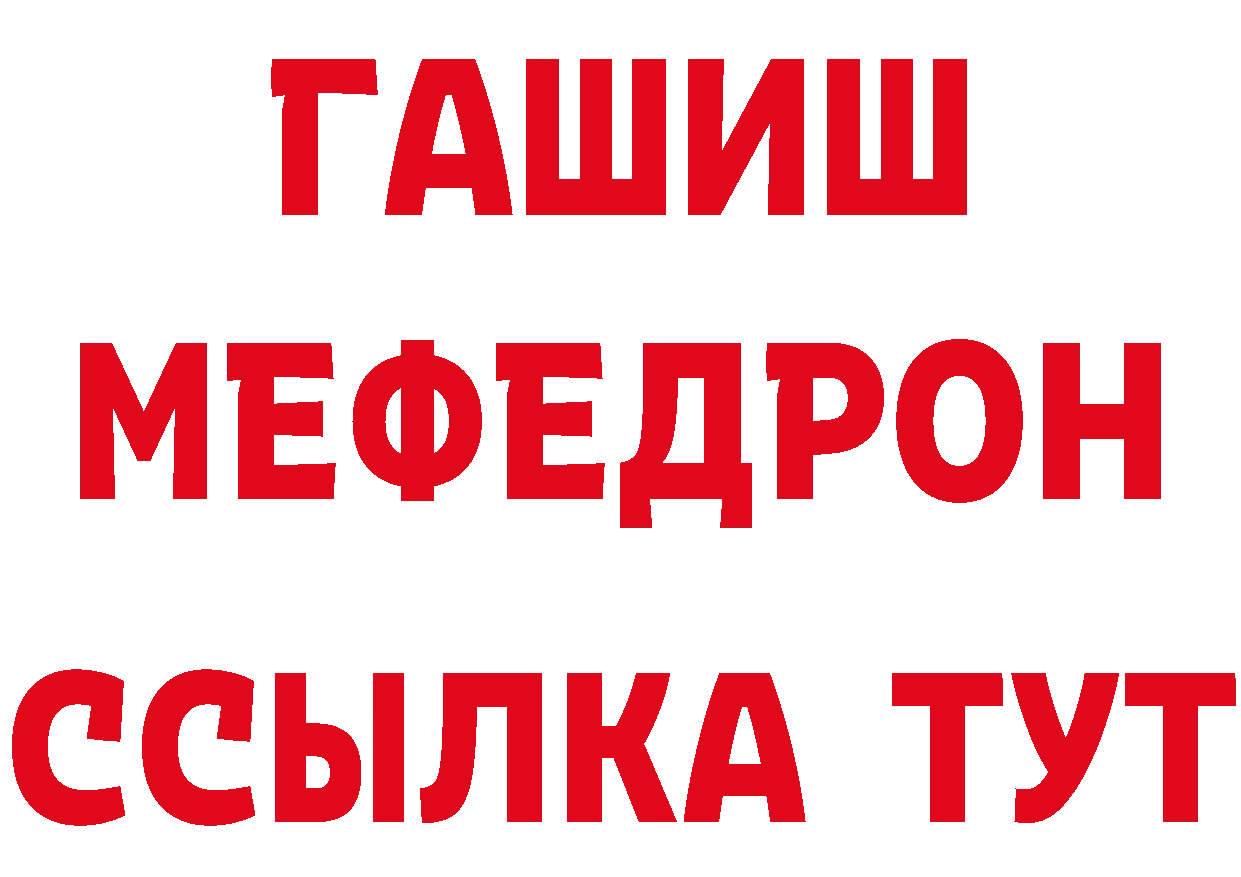 ГАШИШ
МЕФЕДРОН
ССЫЛКА ТУТ